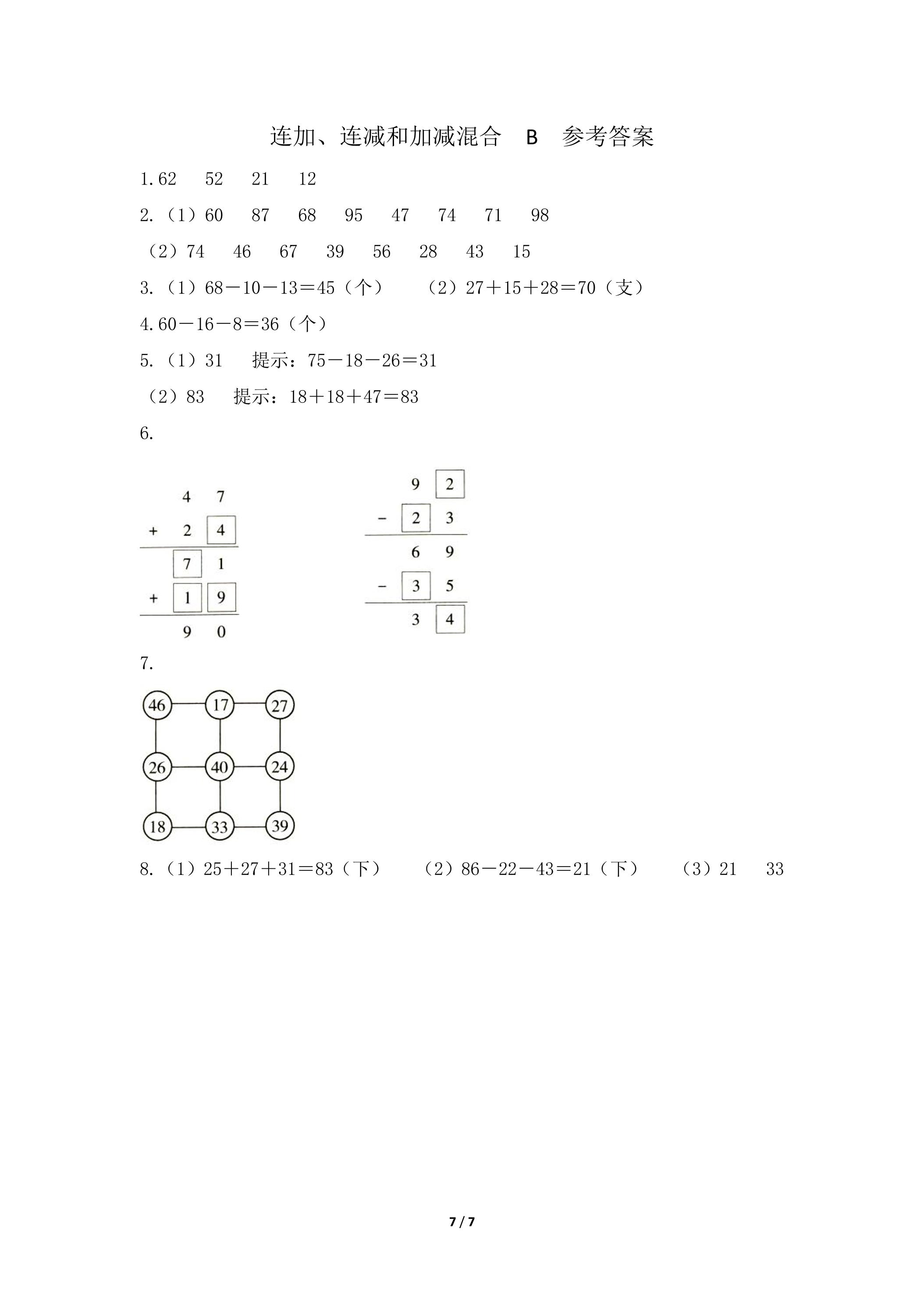 连加、连减和加减混合 B 参考答案

1.62 52 21 12

2.（1）60 87 68 95 47 74 71 98

（2）74 46 67 39 56 28 43 15

3.（1）68－10－13＝45（个） （2）27＋15＋28＝70（支）

4.60－16－8＝36（个）

5.（1）31 提示：75－18－26＝31

（2）83 提示：18＋18＋47＝83

6.

4 7
+ 2 4
7 1
+ 1 9
9 0

9 2
- 2 3
6 9
- 3 5
3 4

7.

46 17 27
26 40 24
18 33 39

8.（1）25＋27＋31＝83（下） （2）86－22－43＝21（下） （3）21 33

7 / 7